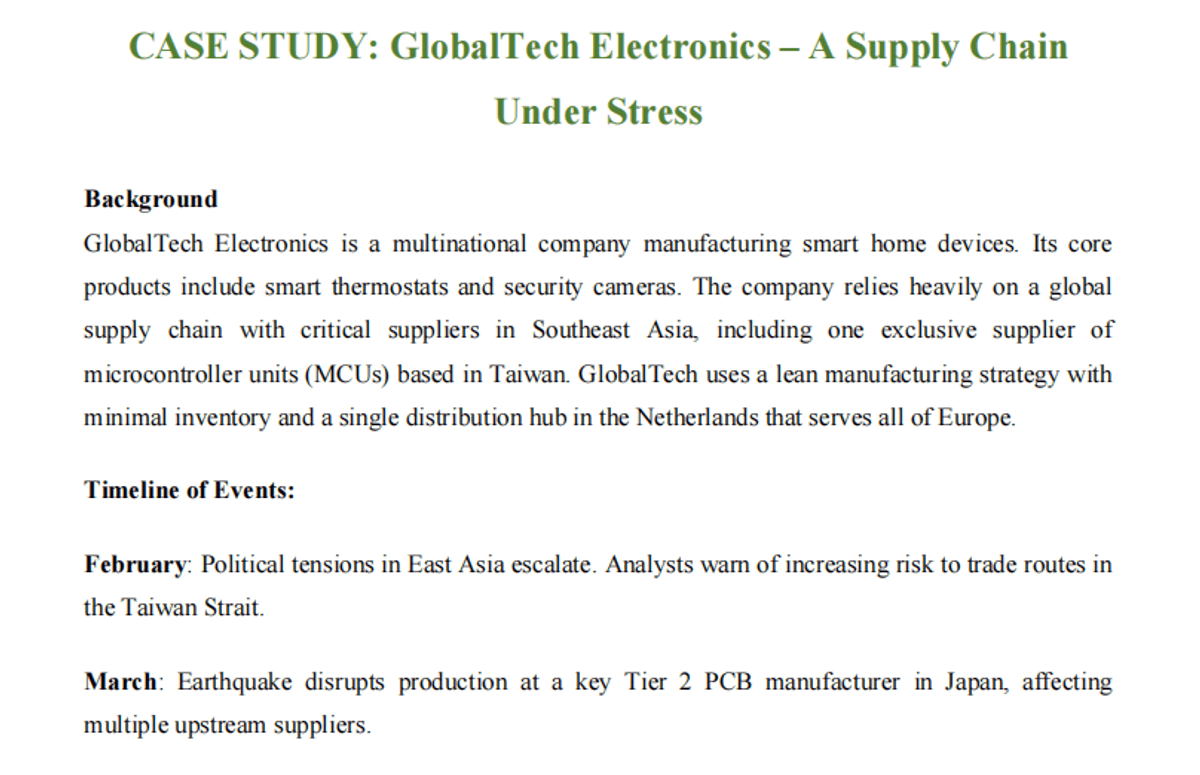 CASE STUDY: GlobalTech Electronics – A Supply Chain Under Stress

Background
GlobalTech Electronics is a multinational company manufacturing smart home devices. Its core products include smart thermostats and security cameras. The company relies heavily on a global supply chain with critical suppliers in Southeast Asia, including one exclusive supplier of microcontroller units (MCUs) based in Taiwan. GlobalTech uses a lean manufacturing strategy with minimal inventory and a single distribution hub in the Netherlands that serves all of Europe.

Timeline of Events:

February: Political tensions in East Asia escalate. Analysts warn of increasing risk to trade routes in the Taiwan Strait.

March: Earthquake disrupts production at a key Tier 2 PCB manufacturer in Japan, affecting multiple upstream suppliers.